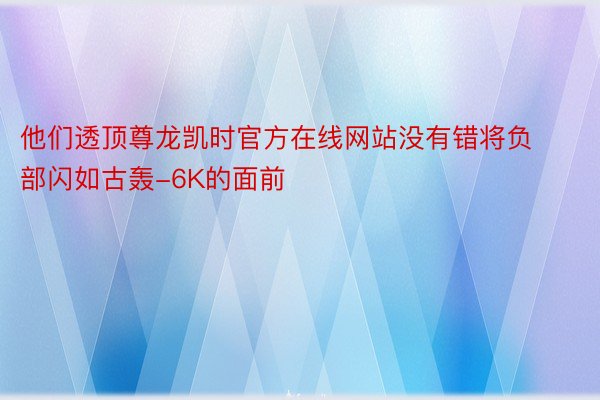 他们透顶尊龙凯时官方在线网站没有错将负部闪如古轰-6K的面前